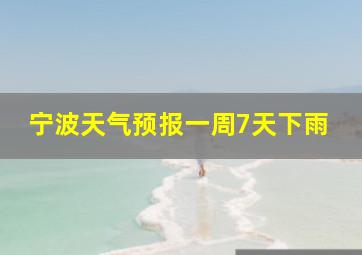 宁波天气预报一周7天下雨